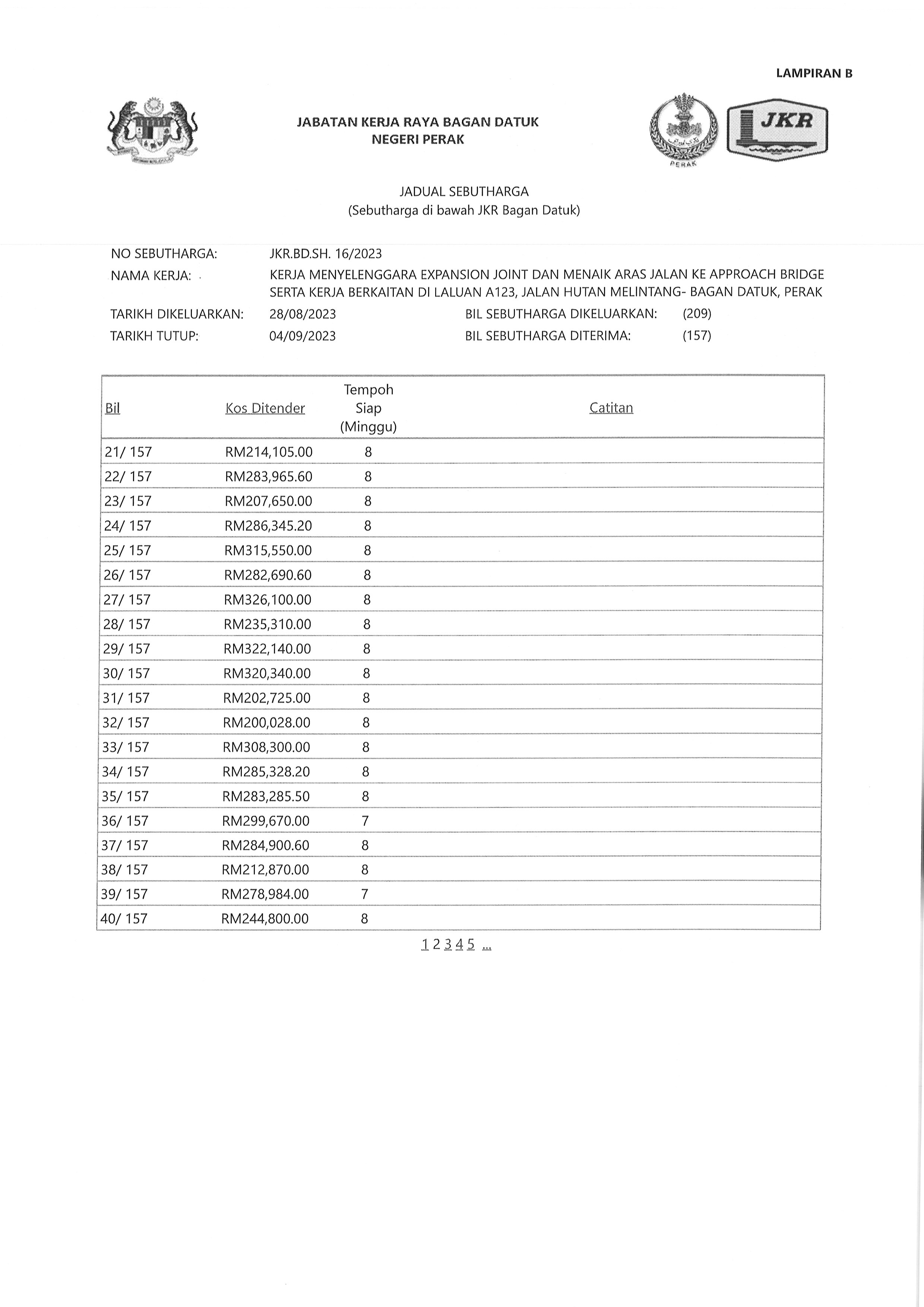 LAMPIRAN B

JABATAN KERJA RAYA BAGAN DATUK
NEGERI PERAK

PERAK

JKR

JADUAL SEBUTHARGA
(Sebutharga di bawah JKR Bagan Datuk)

NO SEBUTHARGA: JKR.BD.SH. 16/2023
NAMA KERJA: KERJA MENYELENGGARA EXPANSION JOINT DAN MENAIK ARAS JALAN KE APPROACH BRIDGE SERTA KERJA BERKAITAN DI LALUAN A123, JALAN HUTAN MELINTANG- BAGAN DATUK, PERAK
TARIKH DIKELUARKAN: 28/08/2023 BIL SEBUTHARGA DIKELUARKAN: (209)
TARIKH TUTUP: 04/09/2023 BIL SEBUTHARGA DITERIMA: (157)

| Bil | Kos Ditender | Tempoh Siap (Minggu) | Catitan |
|---|---|---|---|
| 21/ 157 | RM214,105.00 | 8 | |
| 22/ 157 | RM283,965.60 | 8 | |
| 23/ 157 | RM207,650.00 | 8 | |
| 24/ 157 | RM286,345.20 | 8 | |
| 25/ 157 | RM315,550.00 | 8 | |
| 26/ 157 | RM282,690.60 | 8 | |
| 27/ 157 | RM326,100.00 | 8 | |
| 28/ 157 | RM235,310.00 | 8 | |
| 29/ 157 | RM322,140.00 | 8 | |
| 30/ 157 | RM320,340.00 | 8 | |
| 31/ 157 | RM202,725.00 | 8 | |
| 32/ 157 | RM200,028.00 | 8 | |
| 33/ 157 | RM308,300.00 | 8 | |
| 34/ 157 | RM285,328.20 | 8 | |
| 35/ 157 | RM283,285.50 | 8 | |
| 36/ 157 | RM299,670.00 | 7 | |
| 37/ 157 | RM284,900.60 | 8 | |
| 38/ 157 | RM212,870.00 | 8 | |
| 39/ 157 | RM278,984.00 | 7 | |
| 40/ 157 | RM244,800.00 | 8 | |

1 2 3 4 5 ...